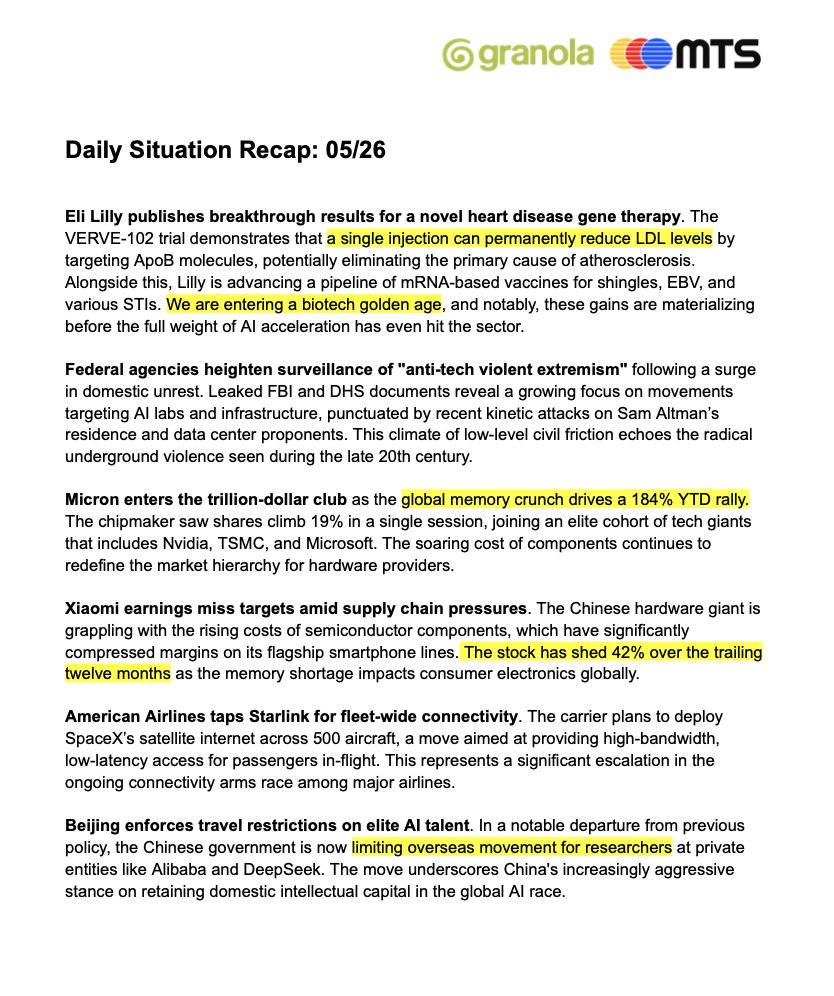 granola MTS

Daily Situation Recap: 05/26

Eli Lilly publishes breakthrough results for a novel heart disease gene therapy. The VERVE-102 trial demonstrates that a single injection can permanently reduce LDL levels by targeting ApoB molecules, potentially eliminating the primary cause of atherosclerosis. Alongside this, Lilly is advancing a pipeline of mRNA-based vaccines for shingles, EBV, and various STIs. We are entering a biotech golden age, and notably, these gains are materializing before the full weight of AI acceleration has even hit the sector.

Federal agencies heighten surveillance of "anti-tech violent extremism" following a surge in domestic unrest. Leaked FBI and DHS documents reveal a growing focus on movements targeting AI labs and infrastructure, punctuated by recent kinetic attacks on Sam Altman's residence and data center proponents. This climate of low-level civil friction echoes the radical underground violence seen during the late 20th century.

Micron enters the trillion-dollar club as the global memory crunch drives a 184% YTD rally. The chipmaker saw shares climb 19% in a single session, joining an elite cohort of tech giants that includes Nvidia, TSMC, and Microsoft. The soaring cost of components continues to redefine the market hierarchy for hardware providers.

Xiaomi earnings miss targets amid supply chain pressures. The Chinese hardware giant is grappling with the rising costs of semiconductor components, which have significantly compressed margins on its flagship smartphone lines. The stock has shed 42% over the trailing twelve months as the memory shortage impacts consumer electronics globally.

American Airlines taps Starlink for fleet-wide connectivity. The carrier plans to deploy SpaceX's satellite internet across 500 aircraft, a move aimed at providing high-bandwidth, low-latency access for passengers in-flight. This represents a significant escalation in the ongoing connectivity arms race among major airlines.

Beijing enforces travel restrictions on elite AI talent. In a notable departure from previous policy, the Chinese government is now limiting overseas movement for researchers at private entities like Alibaba and DeepSeek. The move underscores China's increasingly aggressive stance on retaining domestic intellectual capital in the global AI race.